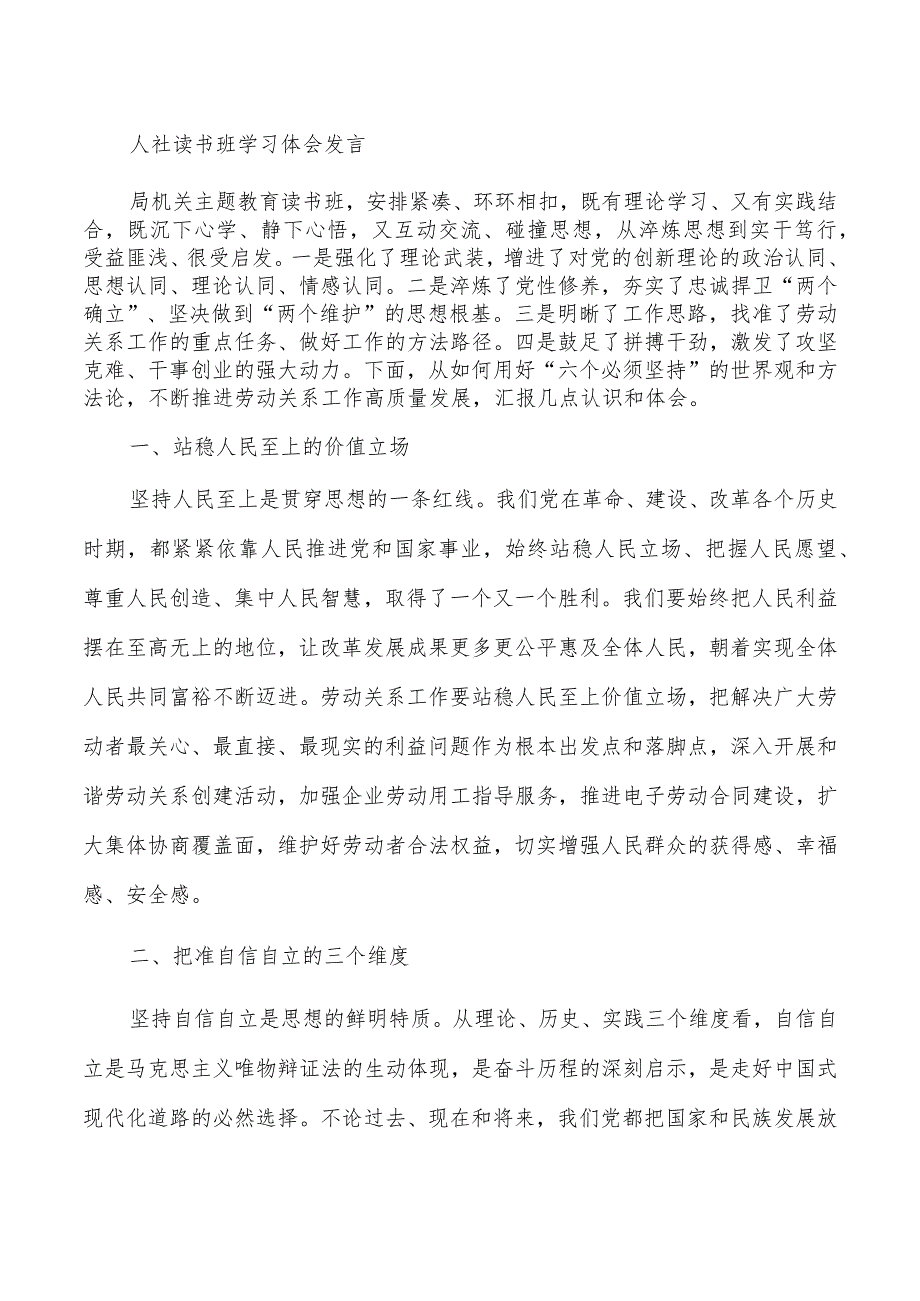 人社读书班学习体会发言

局机关主题教育读书班，安排紧凑、环环相扣，既有理论学习、又有实践结合，既沉下心学、静下心悟，又互动交流、碰撞思想，从淬炼思想到实干笃行，受益匪浅、很受启发。一是强化了理论武装，增进了对党的创新理论的政治认同、思想认同、理论认同、情感认同。二是淬炼了党性修养，夯实了忠诚捍卫“两个确立”、坚决做到“两个维护”的思想根基。三是明晰了工作思路，找准了劳动关系工作的重点任务、做好工作的方法路径。四是鼓足了拼搏干劲，激发了攻坚克难、干事创业的强大动力。下面，从如何用好“六个必须坚持”的世界观和方法论，不断推进劳动关系工作高质量发展，汇报几点认识和体会。

一、站稳人民至上的价值立场

坚持人民至上是贯穿思想的一条红线。我们党在革命、建设、改革各个历史时期，都紧紧依靠人民推进党和国家事业，始终站稳人民立场、把握人民愿望、尊重人民创造、集中人民智慧，取得了一个又一个胜利。我们要始终把人民利益摆在至高无上的地位，让改革发展成果更多更公平惠及全体人民，朝着实现全体人民共同富裕不断迈进。劳动关系工作要站稳人民至上价值立场，把解决广大劳动者最关心、最直接、最现实的利益问题作为根本出发点和落脚点，深入开展和谐劳动关系创建活动，加强企业劳动用工指导服务，推进电子劳动合同建设，扩大集体协商覆盖面，维护好劳动者合法权益，切实增强人民群众的获得感、幸福感、安全感。

二、把准自信自立的三个维度

坚持自信自立是思想的鲜明特质。从理论、历史、实践三个维度看，自信自立是马克思主义唯物辩证法的生动体现，是奋斗历程的深刻启示，是走好中国式现代化道路的必然选择。不论过去、现在和将来，我们党都把国家和民族发展放